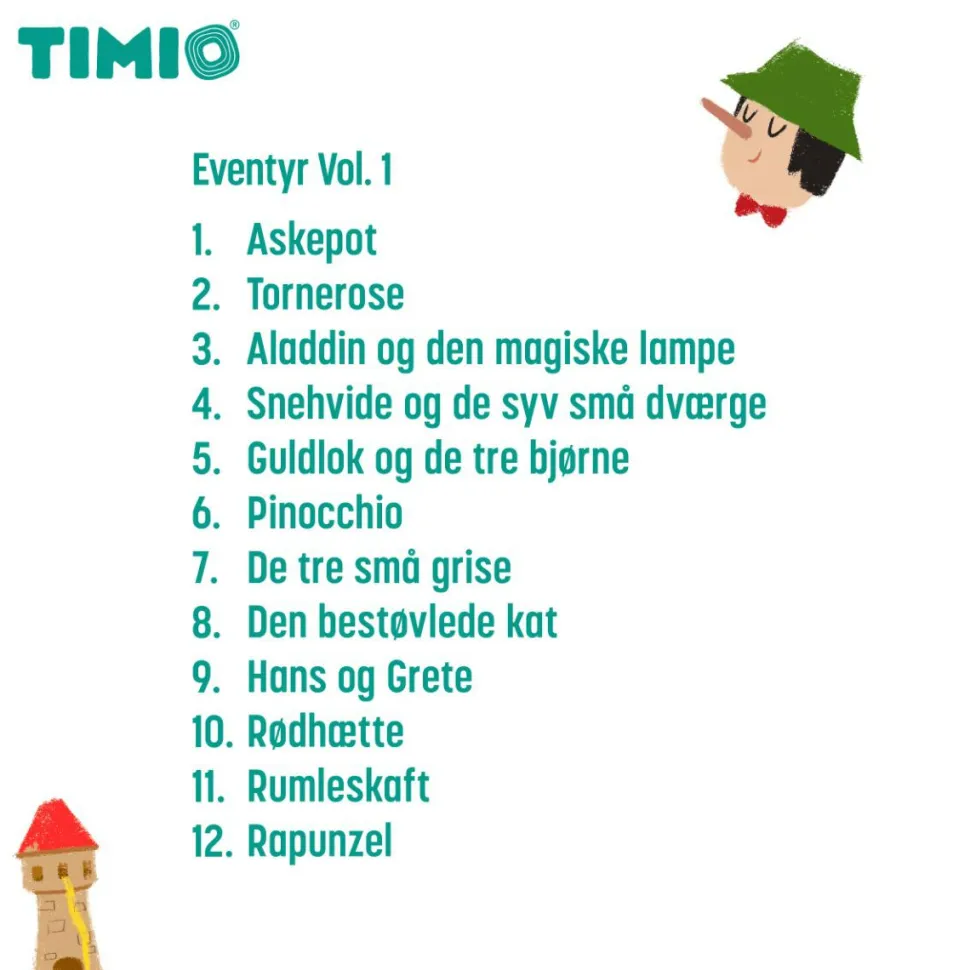 TIMIO®

Eventyr Vol. 1

1. Askepot
2. Tornerose
3. Aladdin og den magiske lampe
4. Snehvide og de syv små dværge
5. Guldlok og de tre bjørne
6. Pinocchio
7. De tre små grise
8. Den bestøvlede kat
9. Hans og Grete
10. Rødhætte
11. Rumleskaft
12. Rapunzel